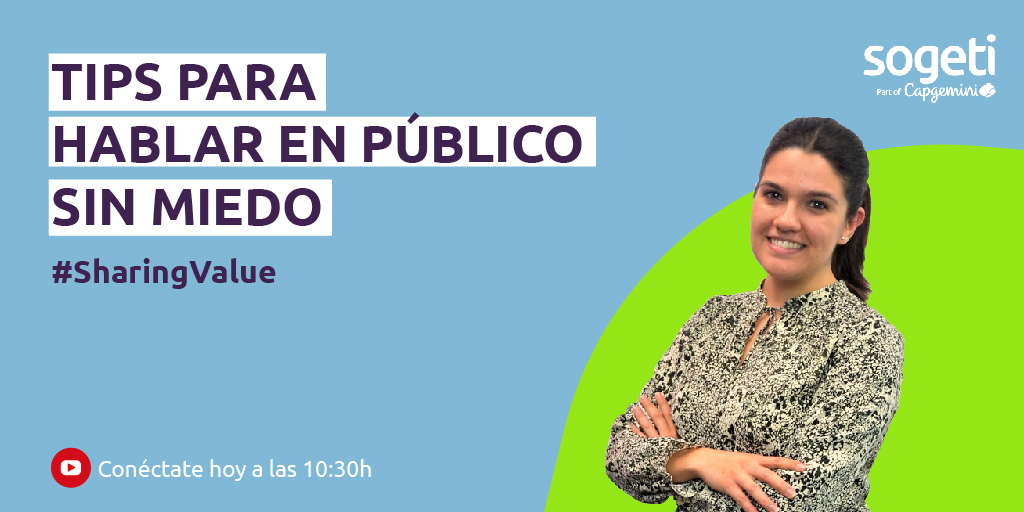 TIPS PARA
HABLAR EN PÚBLICO
SIN MIEDO

#SharingValue

sogeti
Part of Capgemini

Conéctate hoy a las 10:30h